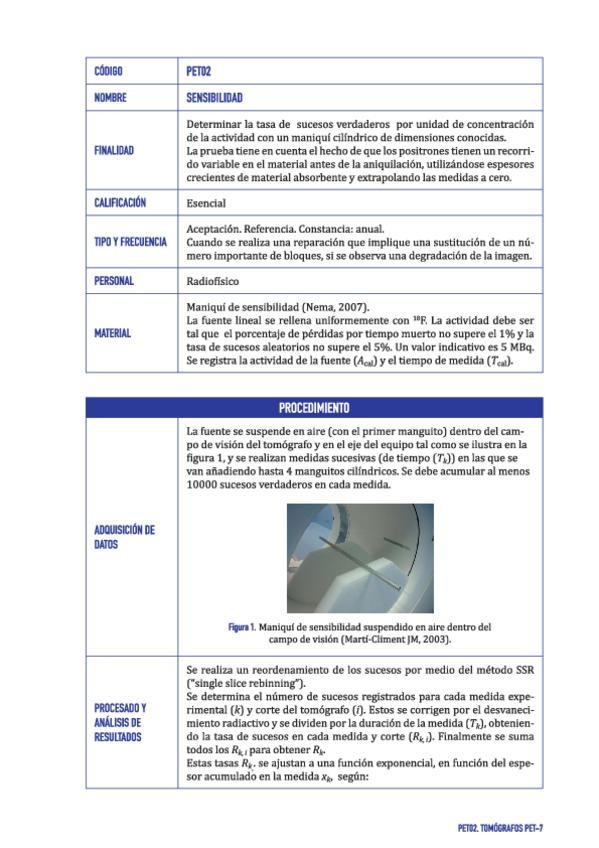 | CÓDIGO | PET02 |
|---|---|
| NOMBRE | SENSIBILIDAD |
| FINALIDAD | Determinar la tasa de sucesos verdaderos por unidad de concentración de la actividad con un maniquí cilíndrico de dimensiones conocidas. La prueba tiene en cuenta el hecho de que los positrones tienen un recorrido variable en el material antes de la aniquilación, utilizándose espesores crecientes de material absorbente y extrapolando las medidas a cero. |
| CALIFICACIÓN | Esencial |
| TIPO Y FRECUENCIA | Aceptación. Referencia. Constancia: anual. Cuando se realiza una reparación que implique una sustitución de un número importante de bloques, si se observa una degradación de la imagen. |
| PERSONAL | Radiofísico |
| MATERIAL | Maniquí de sensibilidad (Nema, 2007). La fuente lineal se rellena uniformemente con $^{18}$F. La actividad debe ser tal que el porcentaje de pérdidas por tiempo muerto no supere el 1% y la tasa de sucesos aleatorios no supere el 5%. Un valor indicativo es 5 MBq. Se registra la actividad de la fuente ($A_{cal}$) y el tiempo de medida ($T_{cal}$). |

| PROCEDIMIENTO | |
|---|---|
| ADQUISICIÓN DE DATOS | La fuente se suspende en aire (con el primer manguito) dentro del campo de visión del tomógrafo y en el eje del equipo tal como se ilustra en la figura 1, y se realizan medidas sucesivas (de tiempo ($T_k$)) en las que se van añadiendo hasta 4 manguitos cilíndricos. Se debe acumular al menos 10000 sucesos verdaderos en cada medida. Figura 1. Maniquí de sensibilidad suspendido en aire dentro del campo de visión (Martí-Climent JM, 2003). |
| PROCESADO Y ANÁLISIS DE RESULTADOS | Se realiza un reordenamiento de los sucesos por medio del método SSR ("single slice rebinning"). Se determina el número de sucesos registrados para cada medida experimental ($k$) y corte del tomógrafo ($i$). Estos se corrigen por el desvanecimiento radiactivo y se dividen por la duración de la medida ($T_k$), obteniendo la tasa de sucesos en cada medida y corte ($R_{k,i}$). Finalmente se suma todos los $R_{k,i}$ para obtener $R_k$. Estas tasas $R_k$. se ajustan a una función exponencial, en función del espesor acumulado en la medida $x_k$, según: |

PET02. TOMÓGRAFOS PET-7